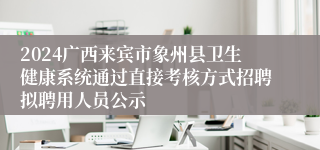 2024广西来宾市象州县卫生健康系统通过直接考核方式招聘拟聘用人员公示